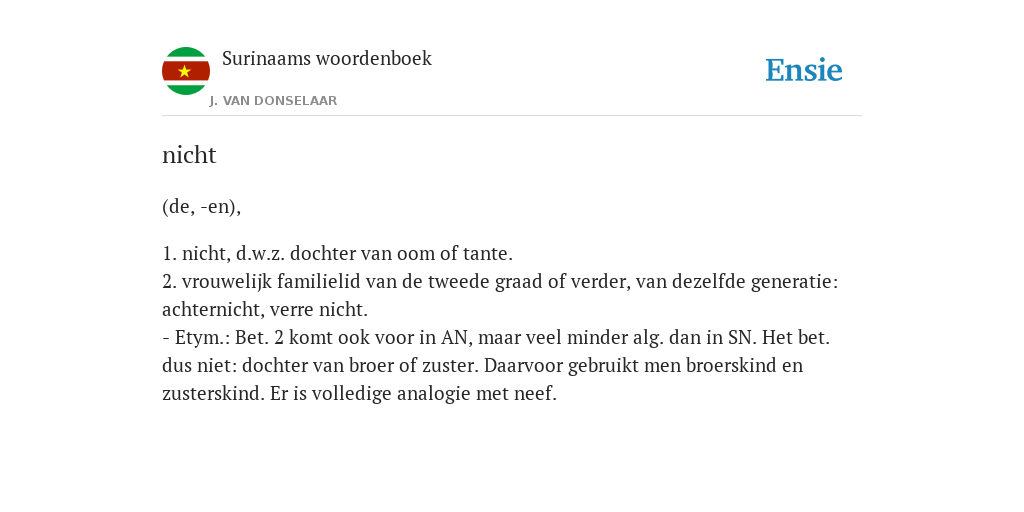 Surinaams woordenboek

J. VAN DONSELAAR

Ensie

nicht

(de, -en),

1. nicht, d.w.z. dochter van oom of tante.
2. vrouwelijk familielid van de tweede graad of verder, van dezelfde generatie: achternicht, verre nicht.
- Etym.: Bet. 2 komt ook voor in AN, maar veel minder alg. dan in SN. Het bet. dus niet: dochter van broer of zuster. Daarvoor gebruikt men broerskind en zusterskind. Er is volledige analogie met neef.